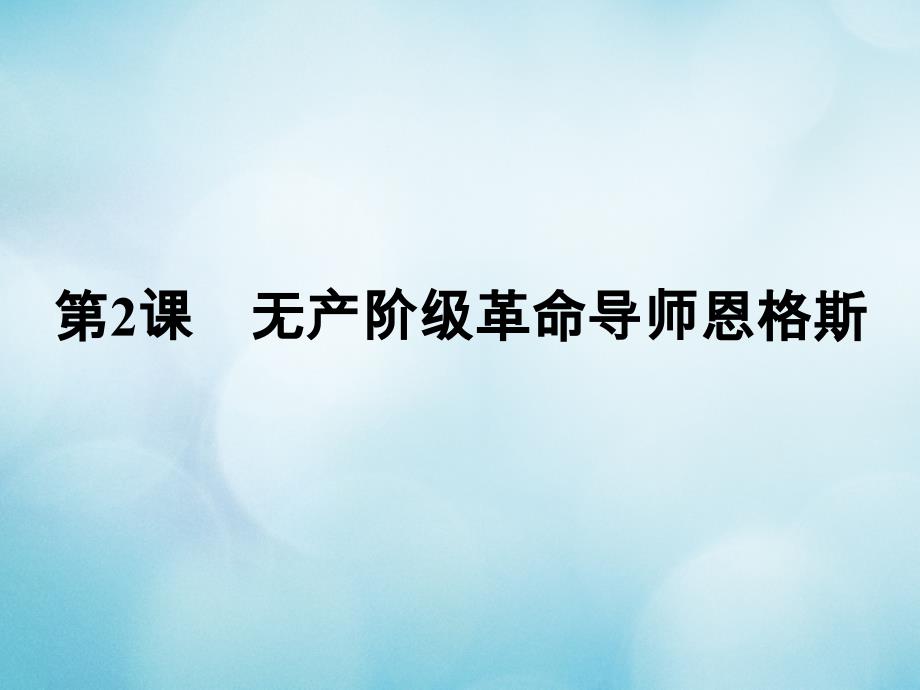 第2课　无产阶级革命导师恩格斯